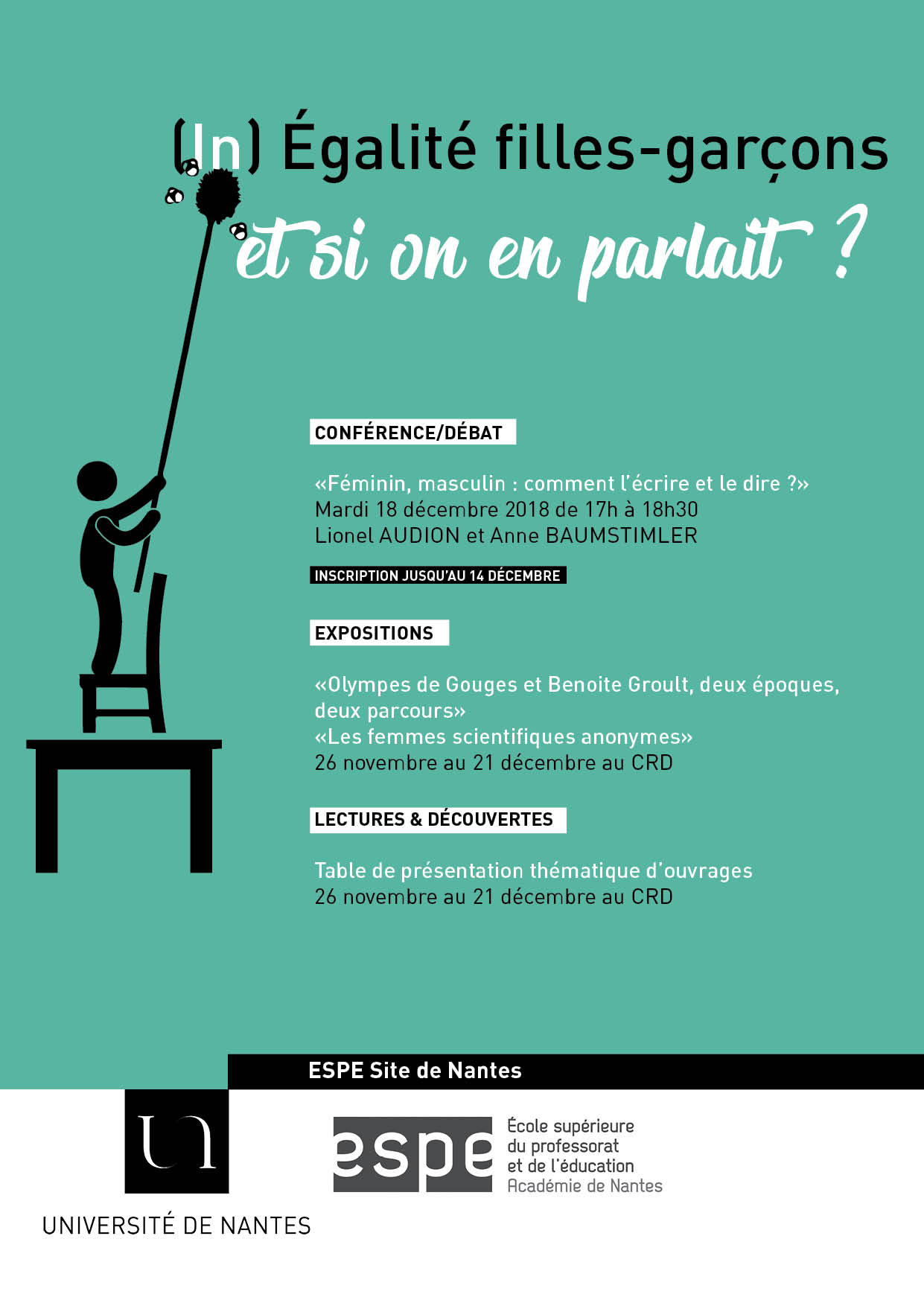 (In) Égalité filles-garçons

et si on en parlait ?

CONFÉRENCE/DÉBAT

«Féminin, masculin : comment l'écrire et le dire ?»
Mardi 18 décembre 2018 de 17h à 18h30
Lionel AUDION et Anne BAUMSTIMLER

INSCRIPTION JUSQU'AU 14 DÉCEMBRE

EXPOSITIONS

«Olympes de Gouges et Benoite Groult, deux époques, deux parcours»
«Les femmes scientifiques anonymes»
26 novembre au 21 décembre au CRD

LECTURES & DÉCOUVERTES

Table de présentation thématique d'ouvrages
26 novembre au 21 décembre au CRD

ESPE Site de Nantes

UN
UNIVERSITÉ DE NANTES

espe
École supérieure du professorat et de l'éducation
Académie de Nantes